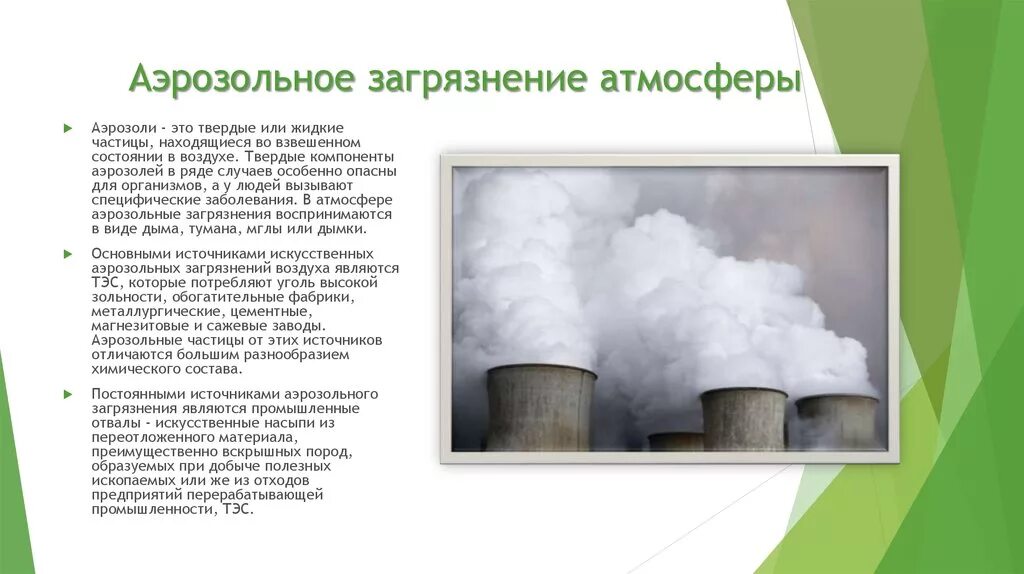 Аэрозольное загрязнение атмосферы

Аэрозоли - это твердые или жидкие частицы, находящиеся во взвешенном состоянии в воздухе. Твердые компоненты аэрозолей в ряде случаев особенно опасны для организмов, а у людей вызывают специфические заболевания. В атмосфере аэрозольные загрязнения воспринимаются в виде дыма, тумана, мглы или дымки.

Основными источниками искусственных аэрозольных загрязнений воздуха являются ТЭС, которые потребляют уголь высокой зольности, обогатительные фабрики, металлургические, цементные, магнезитовые и сажевые заводы. Аэрозольные частицы от этих источников отличаются большим разнообразием химического состава.

Постоянными источниками аэрозольного загрязнения являются промышленные отвалы - искусственные насыпи из переотложенного материала, преимущественно вскрышных пород, образуемых при добыче полезных ископаемых или же из отходов предприятий перерабатывающей промышленности, ТЭС.